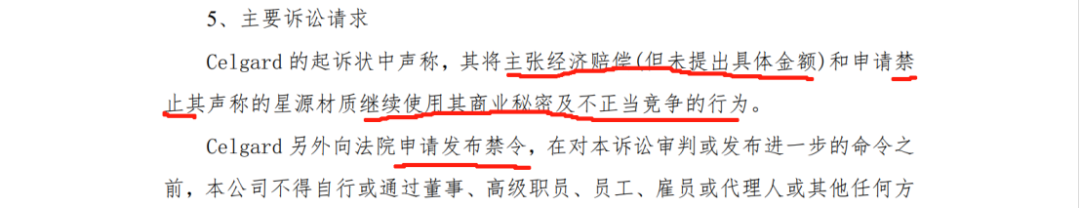 5、主要诉讼请求

Celgard 的起诉状中声称，其将主张经济赔偿(但未提出具体金额)和申请禁止其声称的星源材质继续使用其商业秘密及不正当竞争的行为。

Celgard 另外向法院申请发布禁令，在对本诉讼审判或发布进一步的命令之前，本公司不得自行或通过董事、高级职员、员工、雇员或代理人或其他任何方